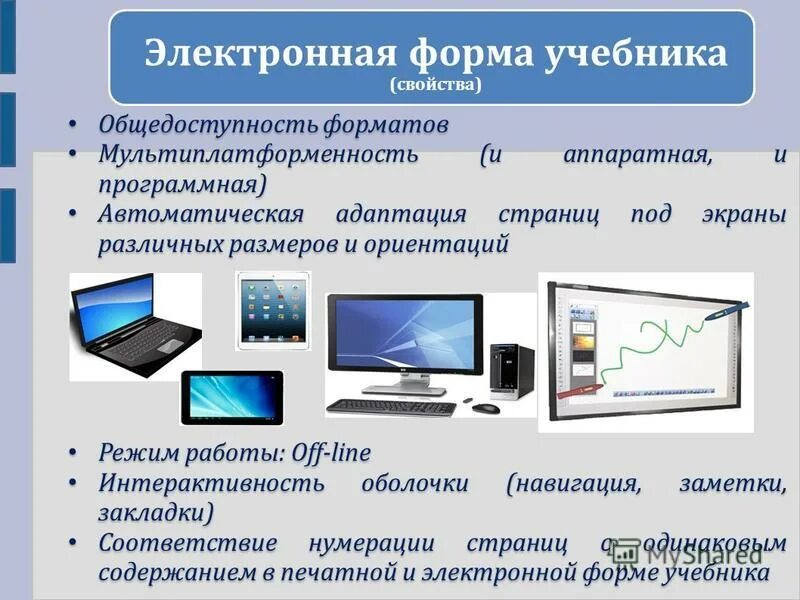 Электронная форма учебника
(свойства)

• Общедоступность форматов
• Мультиплатформенность (и аппаратная, и программная)
• Автоматическая адаптация страниц под экраны различных размеров и ориентаций

• Режим работы: Off-line
• Интерактивность оболочки (навигация, заметки, закладки)
• Соответствие нумерации страниц с одинаковым содержанием в печатной и электронной форме учебника

MyShared